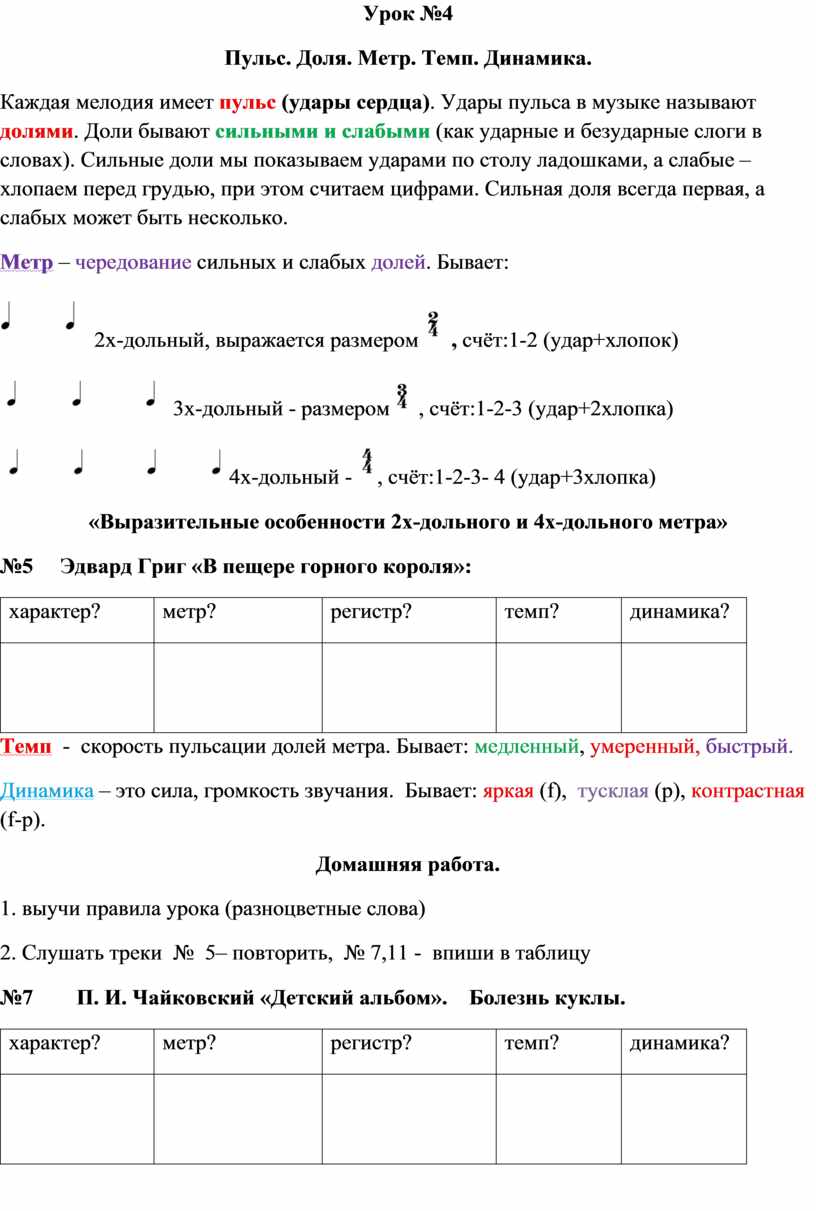 Урок №4

Пульс. Доля. Метр. Темп. Динамика.

Каждая мелодия имеет пульс (удары сердца). Удары пульса в музыке называют долями. Доли бывают сильными и слабыми (как ударные и безударные слоги в словах). Сильные доли мы показываем ударами по столу ладошками, а слабые – хлопаем перед грудью, при этом считаем цифрами. Сильная доля всегда первая, а слабых может быть несколько.

Метр – чередование сильных и слабых долей. Бывает:

2х-дольный, выражается размером $\frac{2}{4}$ , счёт:1-2 (удар+хлопок)

3х-дольный - размером $\frac{3}{4}$ , счёт:1-2-3 (удар+2хлопка)

4х-дольный - $\frac{4}{4}$ , счёт:1-2-3- 4 (удар+3хлопка)

«Выразительные особенности 2х-дольного и 4х-дольного метра»

№5 Эдвард Григ «В пещере горного короля»:

| характер? | метр? | регистр? | темп? | динамика? |
|---|---|---|---|---|
| | | | | |

Темп - скорость пульсации долей метра. Бывает: медленный, умеренный, быстрый.

Динамика – это сила, громкость звучания. Бывает: яркая (f), тусклая (p), контрастная (f-p).

Домашняя работа.

1. выучи правила урока (разноцветные слова)

2. Слушать треки № 5– повторить, № 7,11 - впиши в таблицу

№7 П. И. Чайковский «Детский альбом». Болезнь куклы.

| характер? | метр? | регистр? | темп? | динамика? |
|---|---|---|---|---|
| | | | | |